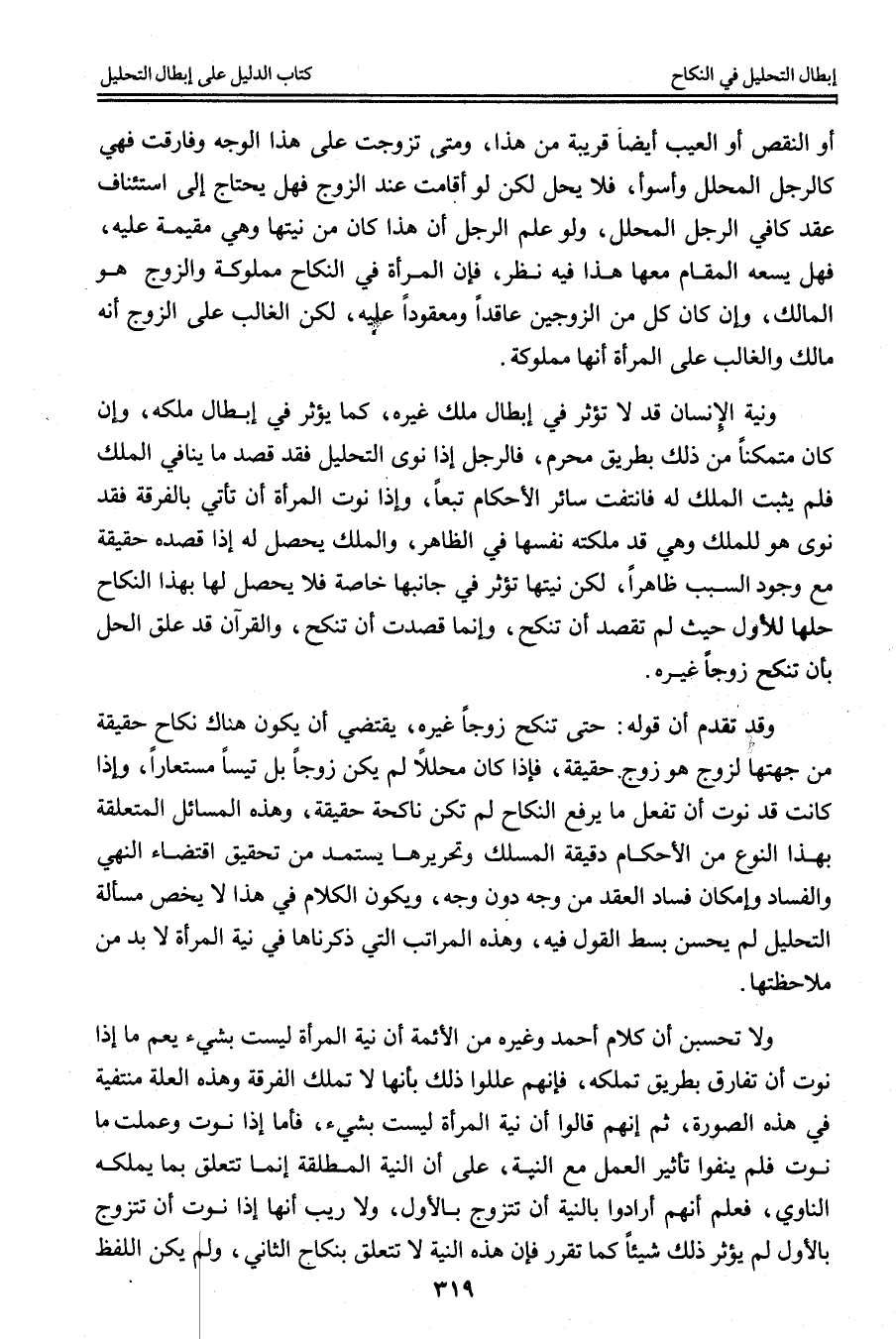 إبطال التحليل في النكاح　　كتاب الدليل على إبطال التحليل

أو النقص أو العيب أيضاً قريبة من هذا، ومتى تزوجت على هذا الوجه وفارقت فهي كالرجل المحلل وأسوأ، فلا يحل لكن لو أقامت عند الزوج فهل يحتاج إلى استئناف عقد كافي الرجل المحلل، ولو علم الرجل أن هذا كان من نيتها وهي مقيمة عليه، فهل يسعه المقام معها هذا فيه نظر، فإن المرأة في النكاح مملوكة والزوج هو المالك، وإن كان كل من الزوجين عاقداً ومعقوداً عليه، لكن الغالب على الزوج أنه مالك والغالب على المرأة أنها مملوكة.

ونية الإنسان قد لا تؤثر في إبطال ملك غيره، كما يؤثر في إبطال ملكه، وإن كان متمكناً من ذلك بطريق محرم، فالرجل إذا نوى التحليل فقد قصد ما ينافي الملك فلم يثبت الملك له فانتفت سائر الأحكام تبعاً، وإذا نوت المرأة أن تأتي بالفرقة فقد نوى هو للملك وهي قد ملكته نفسها في الظاهر، والملك يحصل له إذا قصده حقيقة مع وجود السبب ظاهراً، لكن نيتها تؤثر في جانبها خاصة فلا يحصل لها بهذا النكاح حلها للأول حيث لم تقصد أن تنكح، وإنما قصدت أن تنكح، والقرآن قد علق الحل بأن تنكح زوجاً غيره.

وقد تقدم أن قوله: حتى تنكح زوجاً غيره، يقتضي أن يكون هناك نكاح حقيقة من جهتها لزوج هو زوج حقيقة، فإذا كان محللاً لم يكن زوجاً بل تيساً مستعاراً، وإذا كانت قد نوت أن تفعل ما يرفع النكاح لم تكن ناكحة حقيقة، وهذه المسائل المتعلقة بهذا النوع من الأحكام دقيقة المسلك وتحريرها يستمد من تحقيق اقتضاء النهي والفساد وإمكان فساد العقد من وجه دون وجه، ويكون الكلام في هذا لا يخص مسألة التحليل لم يحسن بسط القول فيه، وهذه المراتب التي ذكرناها في نية المرأة لا بد من ملاحظتها.

ولا تحسبن أن كلام أحمد وغيره من الأئمة أن نية المرأة ليست بشيء يعم ما إذا نوت أن تفارق بطريق تملكه، فإنهم عللوا ذلك بأنها لا تملك الفرقة وهذه العلة منتفية في هذه الصورة، ثم إنهم قالوا أن نية المرأة ليست بشيء، فأما إذا نوت وعملت ما نوت فلم ينفوا تأثير العمل مع النية، على أن النية المطلقة إنما تتعلق بما يملكه الناوي، فعلم أنهم أرادوا بالنية أن تتزوج بالأول، ولا ريب أنها إذا نوت أن تتزوج بالأول لم يؤثر ذلك شيئاً كما تقرر فإن هذه النية لا تتعلق بنكاح الثاني، ولم يكن اللفظ

٣١٩